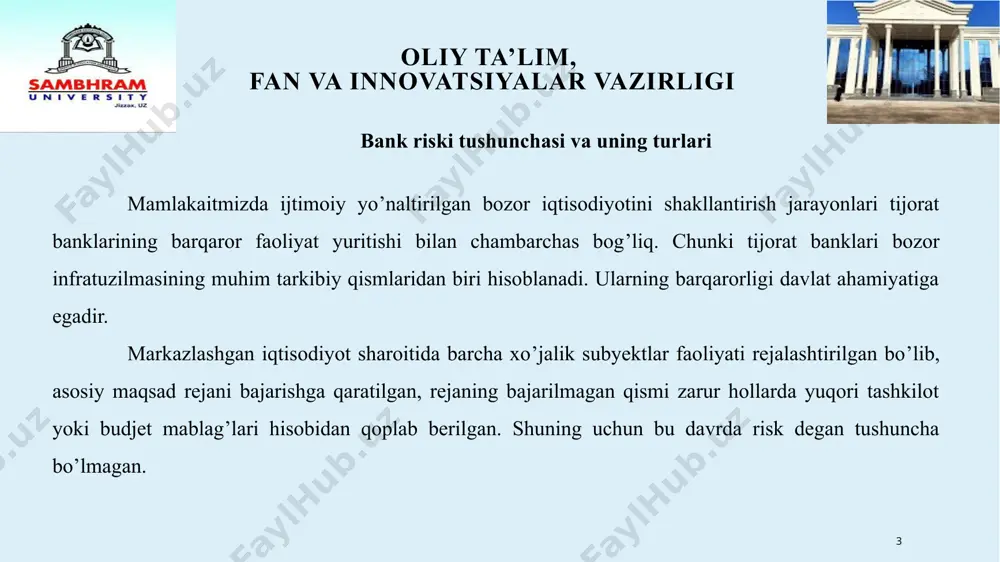 SAMBHRAM UNIVERSITY Jizzax, UZ

OLIY TA’LIM,
FAN VA INNOVATSIYALAR VAZIRLIGI

Bank riski tushunchasi va uning turlari

Mamlakaitmizda ijtimoiy yo’naltirilgan bozor iqtisodiyotini shakllantirish jarayonlari tijorat banklarining barqaror faoliyat yuritishi bilan chambarchas bog’liq. Chunki tijorat banklari bozor infratuzilmasining muhim tarkibiy qismlaridan biri hisoblanadi. Ularning barqarorligi davlat ahamiyatiga egadir.

Markazlashgan iqtisodiyot sharoitida barcha xo’jalik subyektlar faoliyati rejalashtirilgan bo’lib, asosiy maqsad rejani bajarishga qaratilgan, rejaning bajarilmagan qismi zarur hollarda yuqori tashkilot yoki budjet mablag’lari hisobidan qoplab berilgan. Shuning uchun bu davrda risk degan tushuncha bo’lmagan.

3

FaylHub.uz